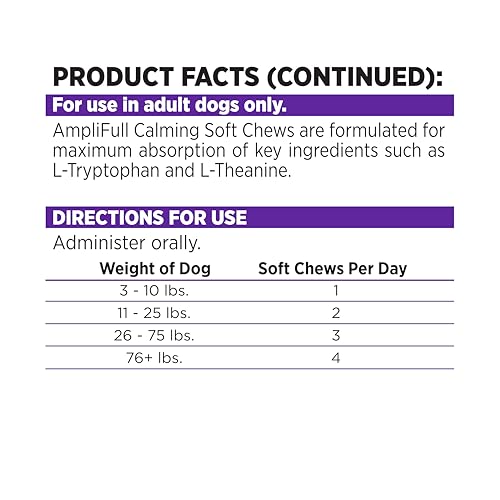 PRODUCT FACTS (CONTINUED):

For use in adult dogs only.

AmpliFull Calming Soft Chews are formulated for maximum absorption of key ingredients such as L-Tryptophan and L-Theanine.

DIRECTIONS FOR USE

Administer orally.

| Weight of Dog | Soft Chews Per Day |
|---|---|
| 3 - 10 lbs. | 1 |
| 11 - 25 lbs. | 2 |
| 26 - 75 lbs. | 3 |
| 76+ lbs. | 4 |